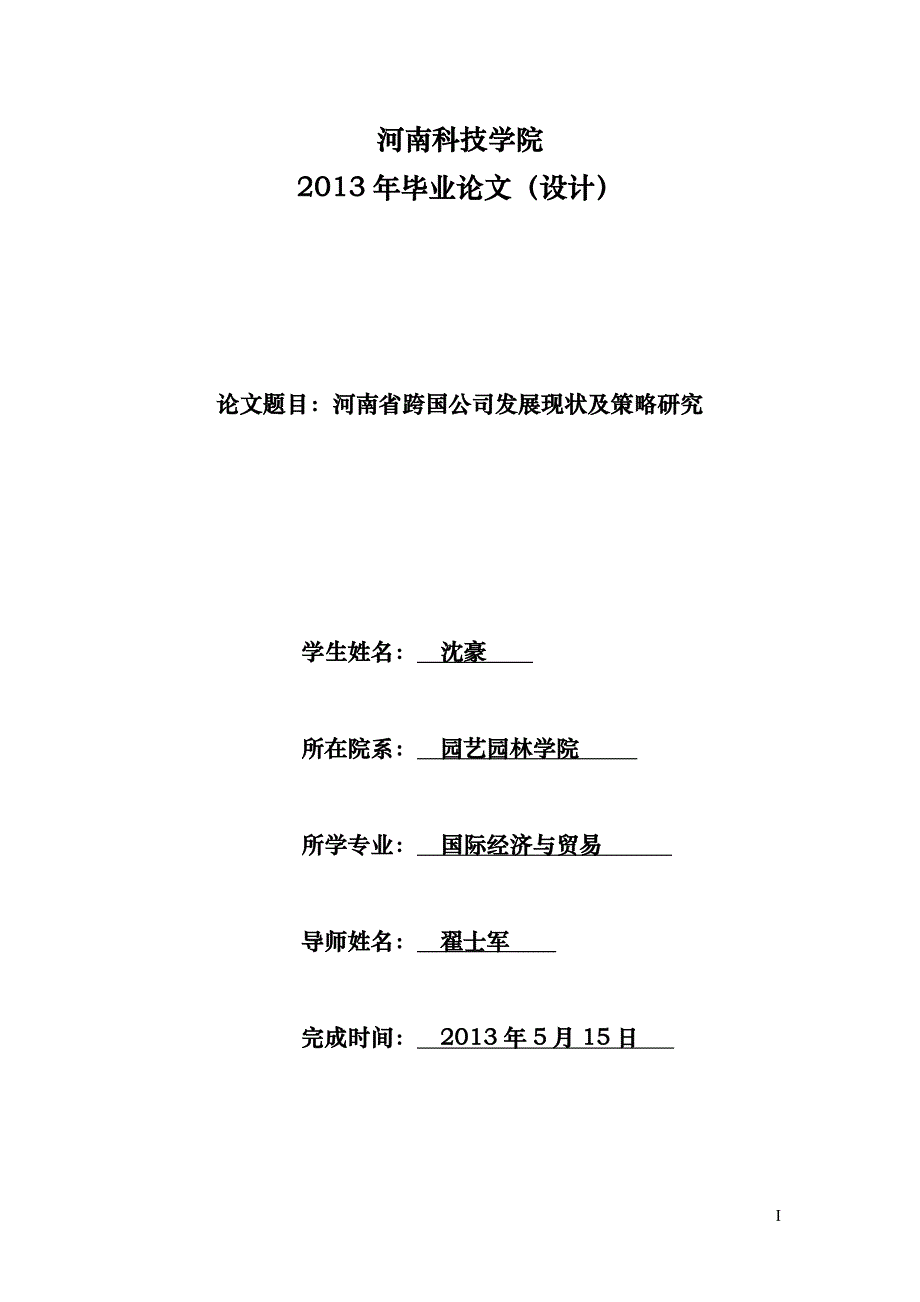 河南科技学院
2013年毕业论文（设计）

论文题目：河南省跨国公司发展现状及策略研究

学生姓名：沈豪

所在院系：园艺园林学院

所学专业：国际经济与贸易

导师姓名：翟士军

完成时间：2013年5月15日

I